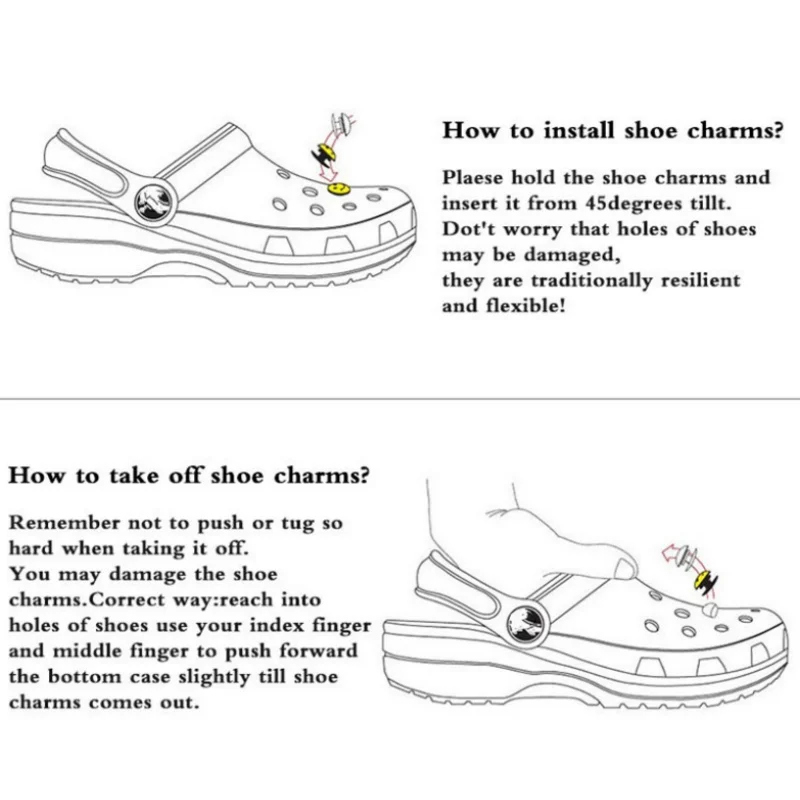 How to install shoe charms?

Plaese hold the shoe charms and insert it from 45degrees tillt. Dot't worry that holes of shoes may be damaged, they are traditionally resilient and flexible!

How to take off shoe charms?

Remember not to push or tug so hard when taking it off. You may damage the shoe charms.Correct way:reach into holes of shoes use your index finger and middle finger to push forward the bottom case slightly till shoe charms comes out.